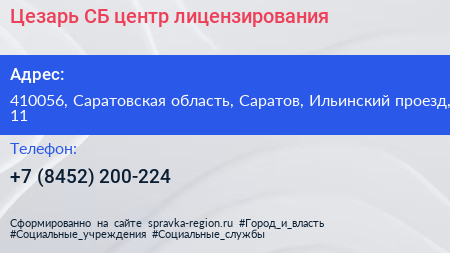 Цезарь СБ центр лицензирования

Адрес:

410056, Саратовская область, Саратов, Ильинский проезд, 11

Телефон:

+7 (8452) 200-224

Сформированно на сайте spravka-region.ru #Город_и_власть #Социальные_учреждения #Социальные_службы